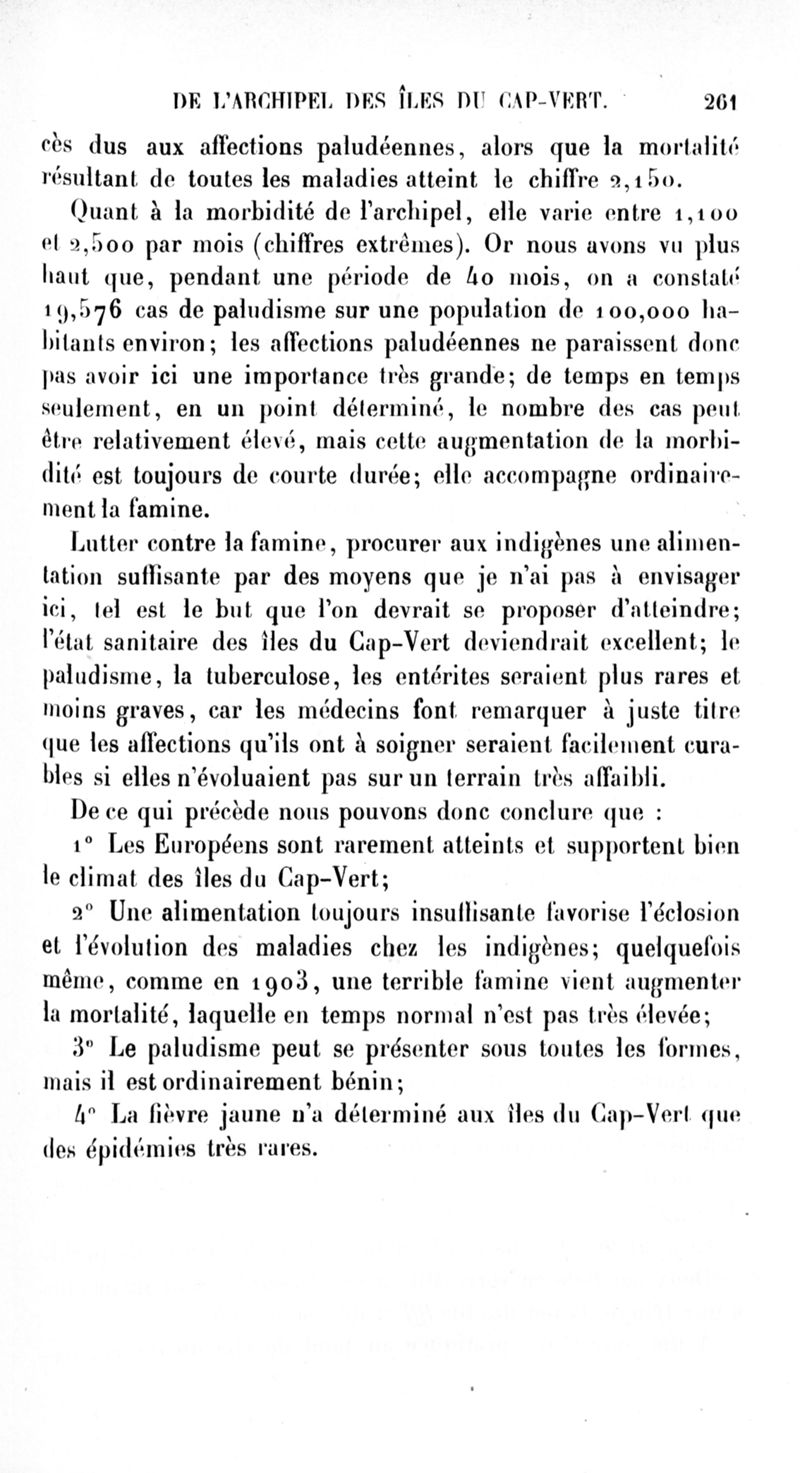 DE L'ARCHIPEL DES ÎLES DU CAP-VERT. 261

cès dus aux affections paludéennes, alors que la mortalité résultant de toutes les maladies atteint le chiffre 2,150.

Quant à la morbidité de l'archipel, elle varie entre 1,100 et 2,500 par mois (chiffres extrêmes). Or nous avons vu plus haut que, pendant une période de 40 mois, on a constaté 19,576 cas de paludisme sur une population de 100,000 habitants environ; les affections paludéennes ne paraissent donc pas avoir ici une importance très grande; de temps en temps seulement, en un point déterminé, le nombre des cas peut être relativement élevé, mais cette augmentation de la morbidité est toujours de courte durée; elle accompagne ordinairement la famine.

Lutter contre la famine, procurer aux indigènes une alimentation suffisante par des moyens que je n'ai pas à envisager ici, tel est le but que l'on devrait se proposer d'atteindre; l'état sanitaire des îles du Cap-Vert deviendrait excellent; le paludisme, la tuberculose, les entérites seraient plus rares et moins graves, car les médecins font remarquer à juste titre que les affections qu'ils ont à soigner seraient facilement curables si elles n'évoluaient pas sur un terrain très affaibli.

De ce qui précède nous pouvons donc conclure que :

1° Les Européens sont rarement atteints et supportent bien le climat des îles du Cap-Vert;

2° Une alimentation toujours insuffisante favorise l'éclosion et l'évolution des maladies chez les indigènes; quelquefois même, comme en 1903, une terrible famine vient augmenter la mortalité, laquelle en temps normal n'est pas très élevée;

3° Le paludisme peut se présenter sous toutes les formes, mais il est ordinairement bénin;

4° La fièvre jaune n'a déterminé aux îles du Cap-Vert que des épidémies très rares.